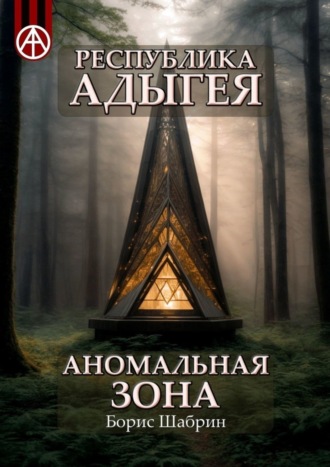 РЕСПУБЛИКА АДЫГЕЯ

АНОМАЛЬНАЯ ЗОНА

Борис Шабрин